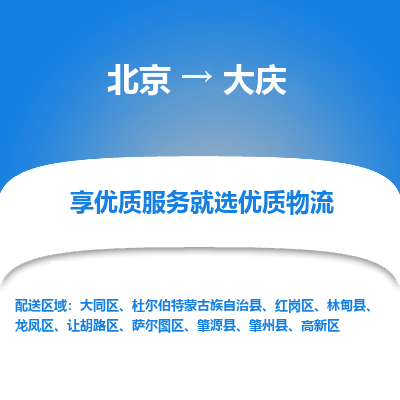 北京 → 大庆

享优质服务就选优质物流

配送区域：大同区、杜尔伯特蒙古族自治县、红岗区、林甸县、龙凤区、让胡路区、萨尔图区、肇源县、肇州县、高新区